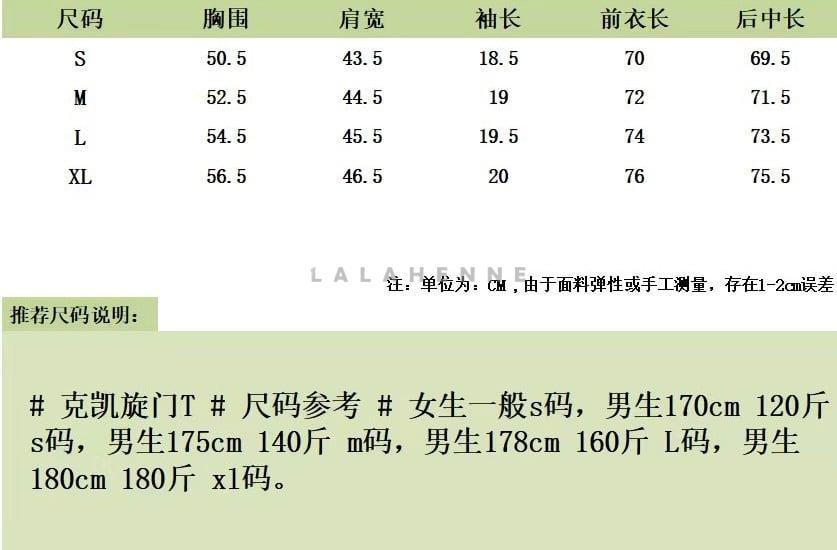 | 尺码 | 胸围 | 肩宽 | 袖长 | 前衣长 | 后中长 |
|---|---|---|---|---|---|
| S | 50.5 | 43.5 | 18.5 | 70 | 69.5 |
| M | 52.5 | 44.5 | 19 | 72 | 71.5 |
| L | 54.5 | 45.5 | 19.5 | 74 | 73.5 |
| XL | 56.5 | 46.5 | 20 | 76 | 75.5 |

注：单位为：CM，由于面料弹性或手工测量，存在1-2cm误差

推荐尺码说明：

# 克凯旋门T # 尺码参考 # 女生一般s码，男生170cm 120斤 s码，男生175cm 140斤 m码，男生178cm 160斤 L码，男生180cm 180斤 xl码。

LALAHENNE